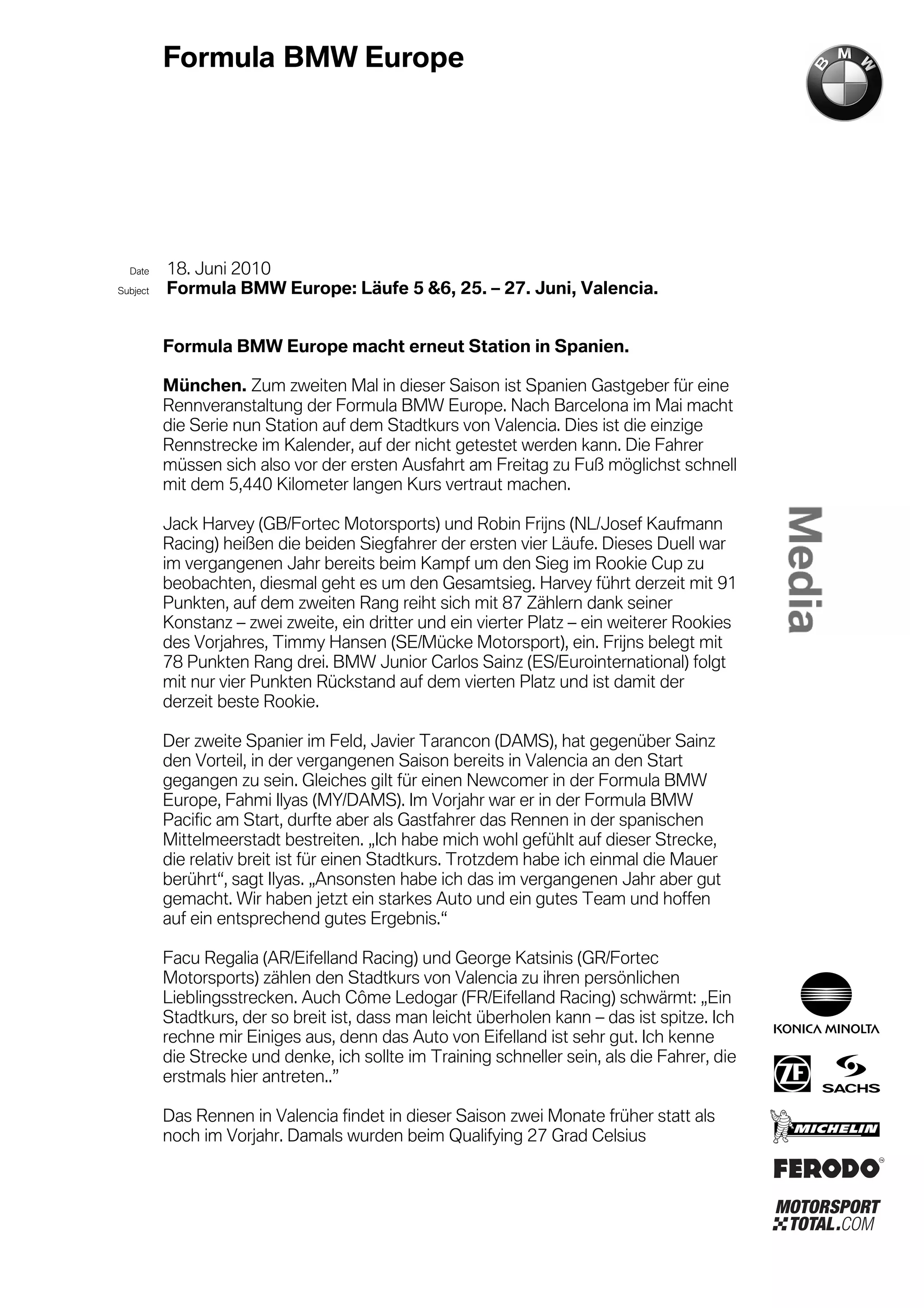 Formula BMW Europe

BMW

Date 18. Juni 2010
Subject Formula BMW Europe: Läufe 5 &6, 25. – 27. Juni, Valencia.

Formula BMW Europe macht erneut Station in Spanien.

München. Zum zweiten Mal in dieser Saison ist Spanien Gastgeber für eine Rennveranstaltung der Formula BMW Europe. Nach Barcelona im Mai macht die Serie nun Station auf dem Stadtkurs von Valencia. Dies ist die einzige Rennstrecke im Kalender, auf der nicht getestet werden kann. Die Fahrer müssen sich also vor der ersten Ausfahrt am Freitag zu Fuß möglichst schnell mit dem 5,440 Kilometer langen Kurs vertraut machen.

Jack Harvey (GB/Fortec Motorsports) und Robin Frijns (NL/Josef Kaufmann Racing) heißen die beiden Siegfahrer der ersten vier Läufe. Dieses Duell war im vergangenen Jahr bereits beim Kampf um den Sieg im Rookie Cup zu beobachten, diesmal geht es um den Gesamtsieg. Harvey führt derzeit mit 91 Punkten, auf dem zweiten Rang reiht sich mit 87 Zählern dank seiner Konstanz – zwei zweite, ein dritter und ein vierter Platz – ein weiterer Rookies des Vorjahres, Timmy Hansen (SE/Mücke Motorsport), ein. Frijns belegt mit 78 Punkten Rang drei. BMW Junior Carlos Sainz (ES/Eurointernational) folgt mit nur vier Punkten Rückstand auf dem vierten Platz und ist damit der derzeit beste Rookie.

Der zweite Spanier im Feld, Javier Tarancon (DAMS), hat gegenüber Sainz den Vorteil, in der vergangenen Saison bereits in Valencia an den Start gegangen zu sein. Gleiches gilt für einen Newcomer in der Formula BMW Europe, Fahmi Ilyas (MY/DAMS). Im Vorjahr war er in der Formula BMW Pacific am Start, durfte aber als Gastfahrer das Rennen in der spanischen Mittelmeerstadt bestreiten. „Ich habe mich wohl gefühlt auf dieser Strecke, die relativ breit ist für einen Stadtkurs. Trotzdem habe ich einmal die Mauer berührt“, sagt Ilyas. „Ansonsten habe ich das im vergangenen Jahr aber gut gemacht. Wir haben jetzt ein starkes Auto und ein gutes Team und hoffen auf ein entsprechend gutes Ergebnis.“

Facu Regalia (AR/Eifelland Racing) und George Katsinis (GR/Fortec Motorsports) zählen den Stadtkurs von Valencia zu ihren persönlichen Lieblingsstrecken. Auch Côme Ledogar (FR/Eifelland Racing) schwärmt: „Ein Stadtkurs, der so breit ist, dass man leicht überholen kann – das ist spitze. Ich rechne mir Einiges aus, denn das Auto von Eifelland ist sehr gut. Ich kenne die Strecke und denke, ich sollte im Training schneller sein, als die Fahrer, die erstmals hier antreten..”

Das Rennen in Valencia findet in dieser Saison zwei Monate früher statt als noch im Vorjahr. Damals wurden beim Qualifying 27 Grad Celsius

Media

KONICA MINOLTA
ZF SACHS
MICHELIN
FERODO
MOTORSPORT TOTAL.COM